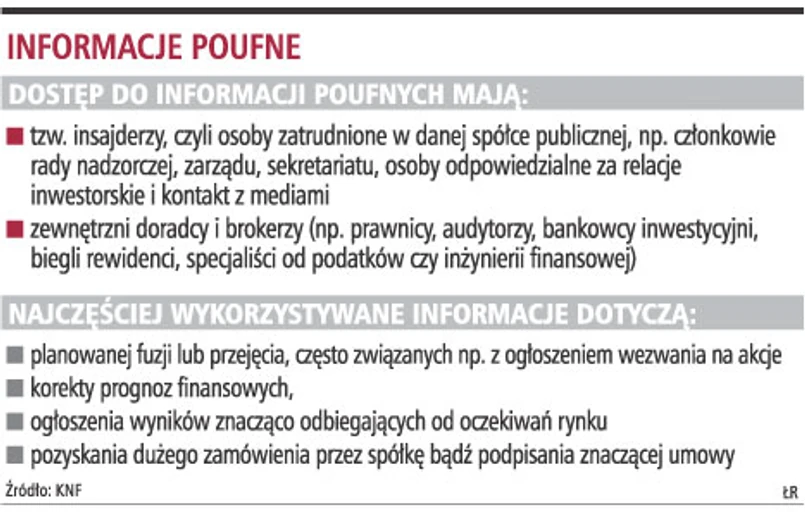 INFORMACJE POUFNE

DOSTĘP DO INFORMACJI POUFNYCH MAJĄ:

tzw. insajderzy, czyli osoby zatrudnione w danej spółce publicznej, np. członkowie rady nadzorczej, zarządu, sekretariatu, osoby odpowiedzialne za relacje inwestorskie i kontakt z mediami

zewnętrzni doradcy i brokerzy (np. prawnicy, audytorzy, bankowcy inwestycyjni, biegli rewidenci, specjaliści od podatków czy inżynierii finansowej)

NAJCZĘŚCIEJ WYKORZYSTYWANE INFORMACJE DOTYCZĄ:

planowanej fuzji lub przejęcia, często związanych np. z ogłoszeniem wezwania na akcje

korekty prognoz finansowych,

ogłoszenia wyników znacząco odbiegających od oczekiwań rynku

pozyskania dużego zamówienia przez spółkę bądź podpisania znaczącej umowy

Źródło: KNF

ŁR